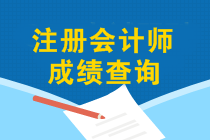 注册会计师
成绩查询